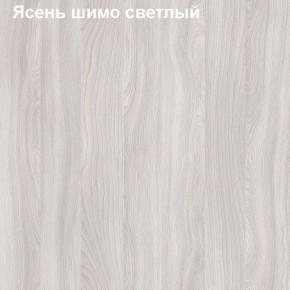 Ясень шимо светлый